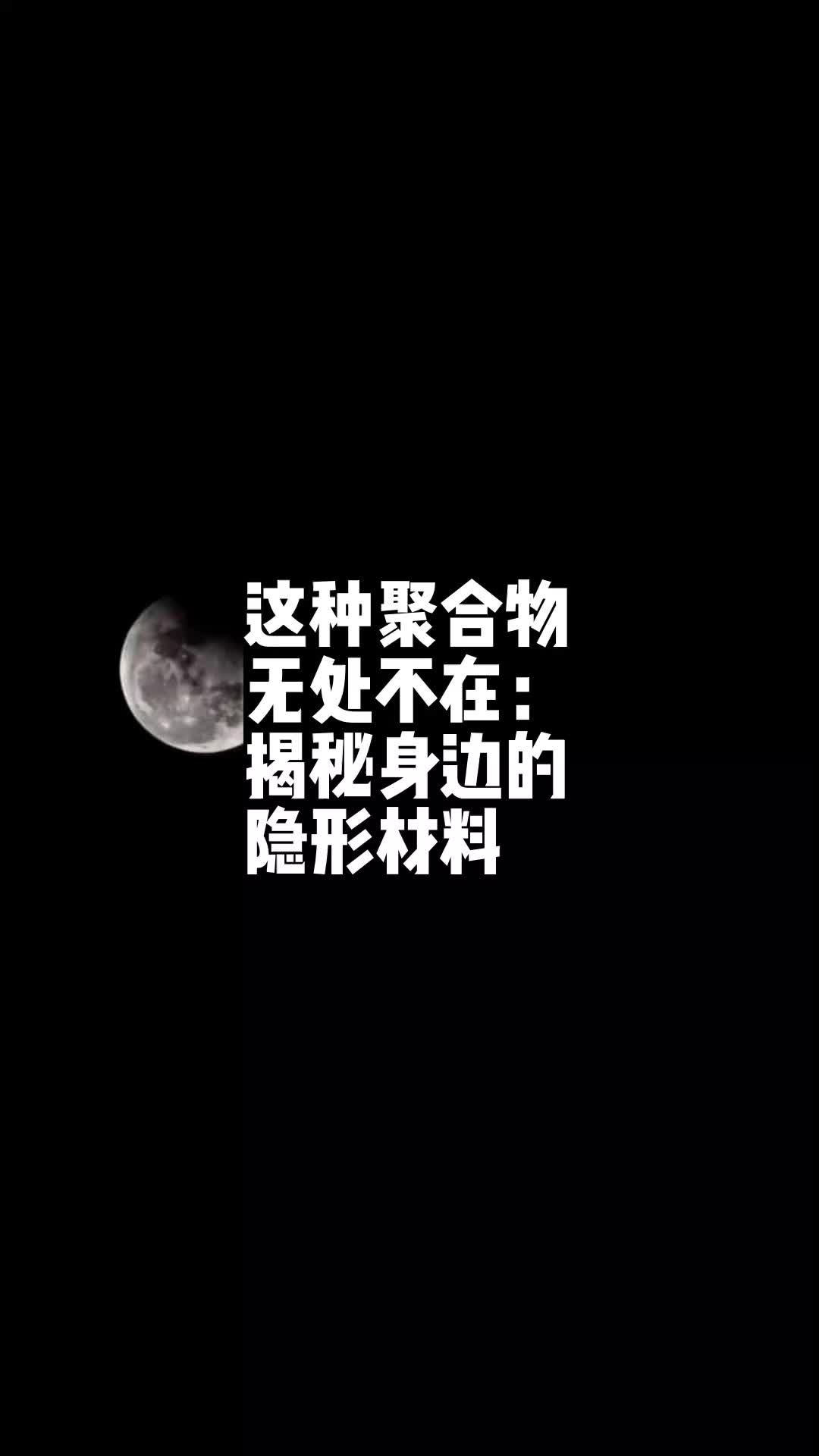 这种聚合物无处不在：揭秘身边的隐形材料